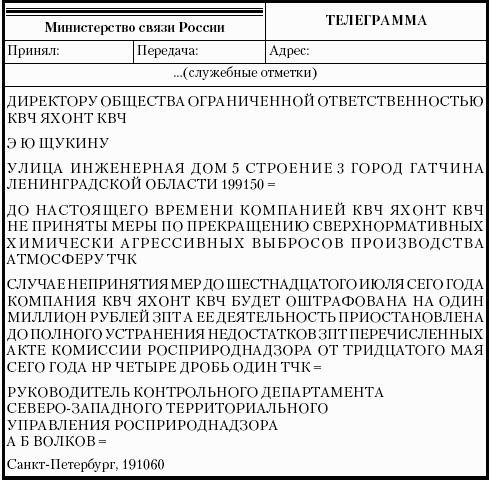 Министерство связи России

ТЕЛЕГРАММА

Принял:

Передача:

Адрес:

...(служебные отметки)

ДИРЕКТОРУ ОБЩЕСТВА ОГРАНИЧЕННОЙ ОТВЕТСТВЕННОСТЬЮ КВЧ ЯХОНТ КВЧ

Э Ю ЩУКИНУ

УЛИЦА ИНЖЕНЕРНАЯ ДОМ 5 СТРОЕНИЕ 3 ГОРОД ГАТЧИНА ЛЕНИНГРАДСКОЙ ОБЛАСТИ 199150 =

ДО НАСТОЯЩЕГО ВРЕМЕНИ КОМПАНИЕЙ КВЧ ЯХОНТ КВЧ НЕ ПРИНЯТЫ МЕРЫ ПО ПРЕКРАЩЕНИЮ СВЕРХНОРМАТИВНЫХ ХИМИЧЕСКИ АГРЕССИВНЫХ ВЫБРОСОВ ПРОИЗВОДСТВА АТМОСФЕРУ ТЧК

СЛУЧАЕ НЕПРИНЯТИЯ МЕР ДО ШЕСТНАДЦАТОГО ИЮЛЯ СЕГО ГОДА КОМПАНИЯ КВЧ ЯХОНТ КВЧ БУДЕТ ОШТРАФОВАНА НА ОДИН МИЛЛИОН РУБЛЕЙ ЗПТ А ЕЕ ДЕЯТЕЛЬНОСТЬ ПРИОСТАНОВЛЕНА ДО ПОЛНОГО УСТРАНЕНИЯ НЕДОСТАТКОВ ЗПТ ПЕРЕЧИСЛЕННЫХ АКТЕ КОМИССИИ РОСПРИРОДНАДЗОРА ОТ ТРИДЦАТОГО МАЯ СЕГО ГОДА НР ЧЕТЫРЕ ДРОБЬ ОДИН ТЧК =

РУКОВОДИТЕЛЬ КОНТРОЛЬНОГО ДЕПАРТАМЕНТА
СЕВЕРО-ЗАПАДНОГО ТЕРРИТОРИАЛЬНОГО
УПРАВЛЕНИЯ РОСПРИРОДНАДЗОРА
А Б ВОЛКОВ =

Санкт-Петербург, 191060